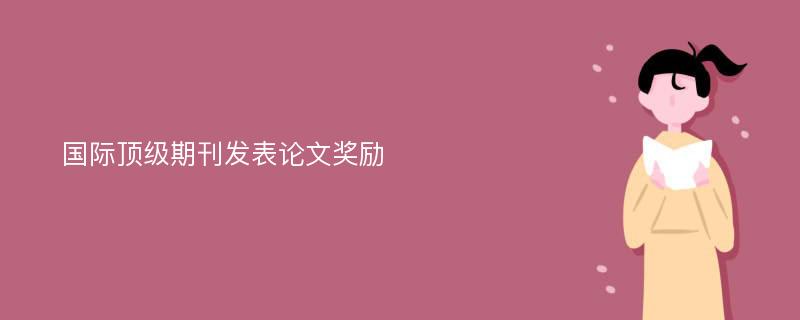 国际顶级期刊发表论文奖励